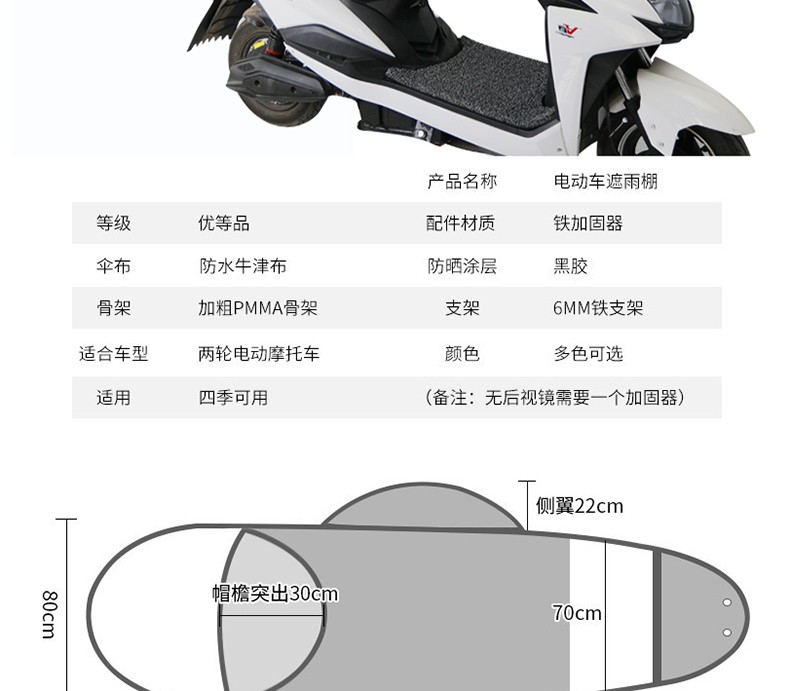 | | | 产品名称 | 电动车遮雨棚 |
|---|---|---|---|
| 等级 | 优等品 | 配件材质 | 铁加固器 |
| 伞布 | 防水牛津布 | 防晒涂层 | 黑胶 |
| 骨架 | 加粗PMMA骨架 | 支架 | 6MM铁支架 |
| 适合车型 | 两轮电动摩托车 | 颜色 | 多色可选 |
| 适用 | 四季可用 | （备注：无后视镜需要一个加固器） | |

侧翼22cm

80cm

帽檐突出30cm

70cm